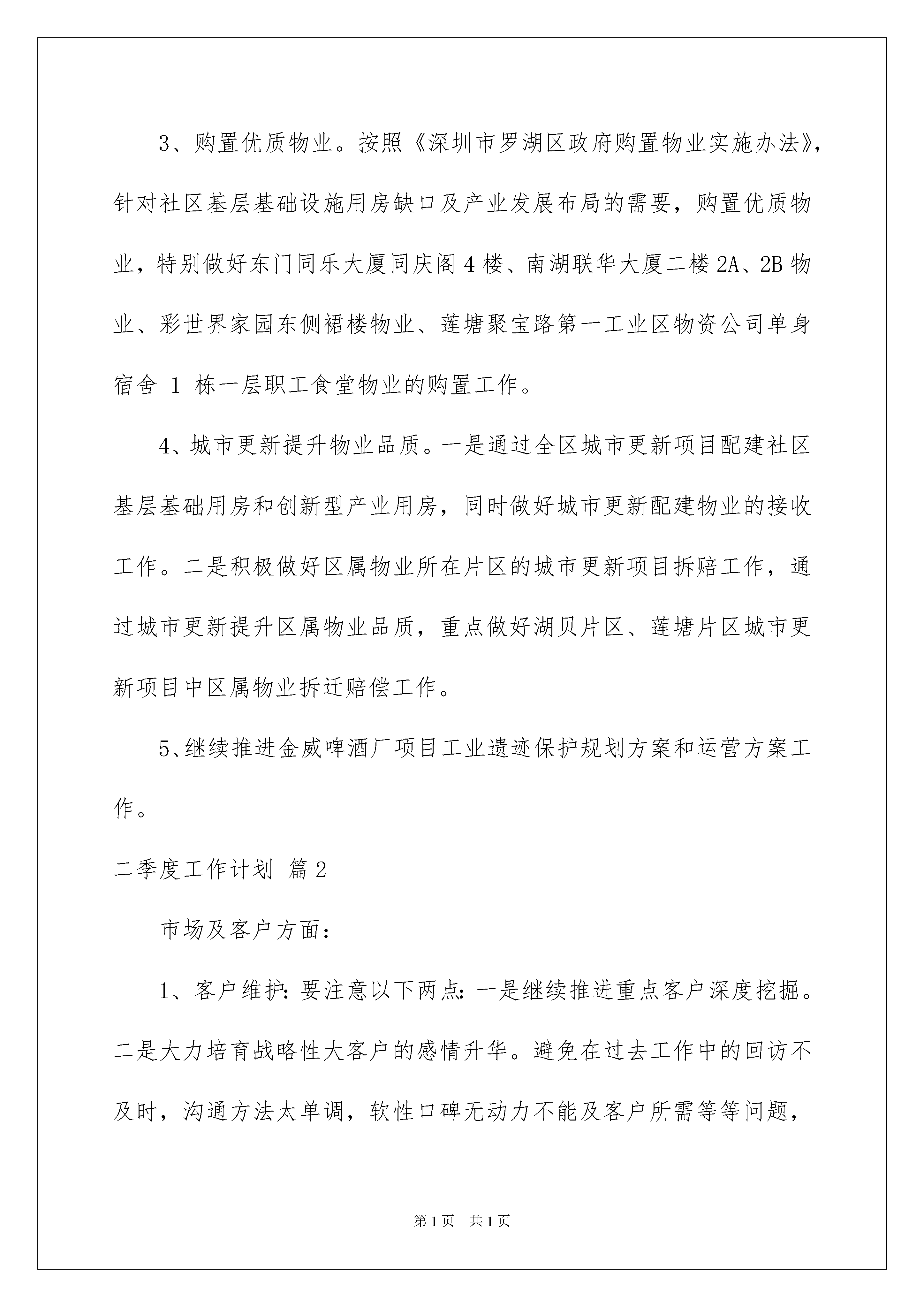 3、购置优质物业。按照《深圳市罗湖区政府购置物业实施办法》，针对社区基层基础设施用房缺口及产业发展布局的需要，购置优质物业，特别做好东门同乐大厦同庆阁4楼、南湖联华大厦二楼2A、2B物业、彩世界家园东侧裙楼物业、莲塘聚宝路第一工业区物资公司单身宿舍 1 栋一层职工食堂物业的购置工作。

4、城市更新提升物业品质。一是通过全区城市更新项目配建社区基层基础用房和创新型产业用房，同时做好城市更新配建物业的接收工作。二是积极做好区属物业所在片区的城市更新项目拆赔工作，通过城市更新提升区属物业品质，重点做好湖贝片区、莲塘片区城市更新项目中区属物业拆迁赔偿工作。

5、继续推进金威啤酒厂项目工业遗迹保护规划方案和运营方案工作。

二季度工作计划 篇2

市场及客户方面：

1、客户维护：要注意以下两点：一是继续推进重点客户深度挖掘。二是大力培育战略性大客户的感情升华。避免在过去工作中的回访不及时，沟通方法太单调，软性口碑无动力不能及客户所需等等问题，

第1页 共1页